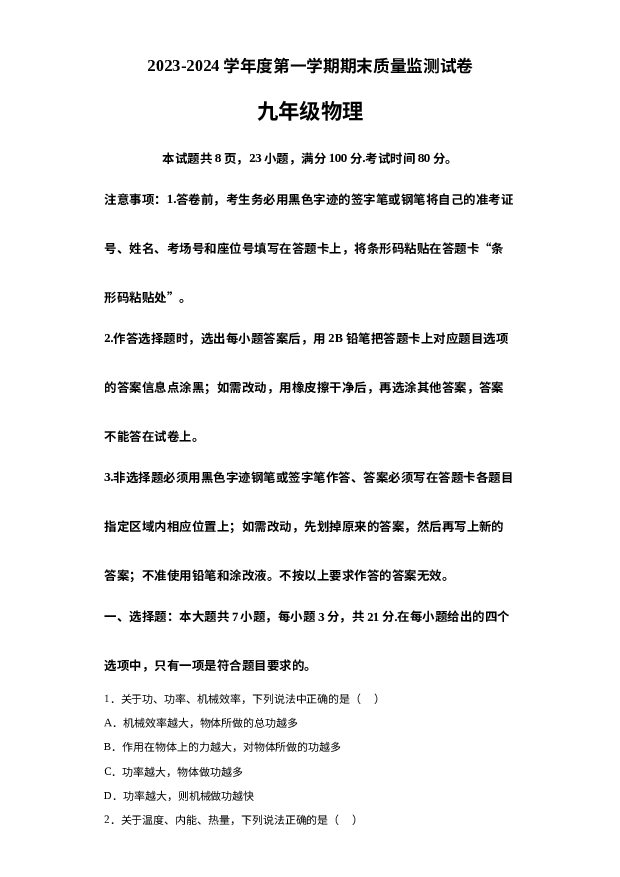 2023-2024 学年度第一学期期末质量监测试卷

九年级物理

本试题共 8 页，23 小题，满分 100 分.考试时间 80 分。

注意事项：1.答卷前，考生务必用黑色字迹的签字笔或钢笔将自己的准考证号、姓名、考场号和座位号填写在答题卡上，将条形码粘贴在答题卡“条形码粘贴处”。

2.作答选择题时，选出每小题答案后，用 2B 铅笔把答题卡上对应题目选项的答案信息点涂黑；如需改动，用橡皮擦干净后，再选涂其他答案，答案不能答在试卷上。

3.非选择题必须用黑色字迹钢笔或签字笔作答、答案必须写在答题卡各题目指定区域内相应位置上；如需改动，先划掉原来的答案，然后再写上新的答案；不准使用铅笔和涂改液。不按以上要求作答的答案无效。

一、选择题：本大题共 7 小题，每小题 3 分，共 21 分.在每小题给出的四个选项中，只有一项是符合题目要求的。

1．关于功、功率、机械效率，下列说法中正确的是（　）

A．机械效率越大，物体所做的总功越多

B．作用在物体上的力越大，对物体所做的功越多

C．功率越大，物体做功越多

D．功率越大，则机械做功越快

2．关于温度、内能、热量，下列说法正确的是（　）